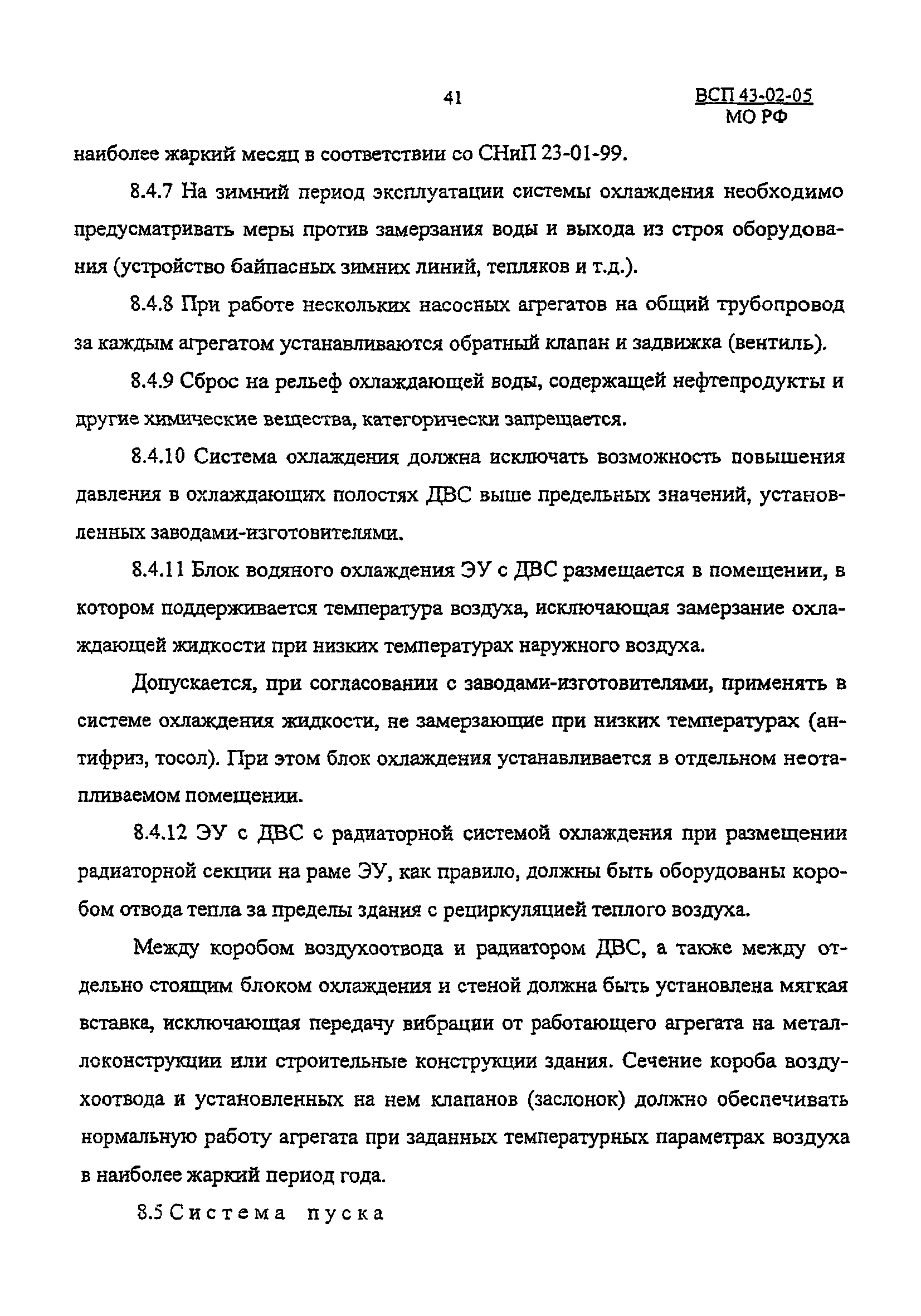 41

ВСП 43-02-05
МО РФ

наиболее жаркий месяц в соответствии со СНиП 23-01-99.

8.4.7 На зимний период эксплуатации системы охлаждения необходимо предусматривать меры против замерзания воды и выхода из строя оборудования (устройство байпасных зимних линий, тепляков и т.д.).

8.4.8 При работе нескольких насосных агрегатов на общий трубопровод за каждым агрегатом устанавливаются обратный клапан и задвижка (вентиль).

8.4.9 Сброс на рельеф охлаждающей воды, содержащей нефтепродукты и другие химические вещества, категорически запрещается.

8.4.10 Система охлаждения должна исключать возможность повышения давления в охлаждающих полостях ДВС выше предельных значений, установленных заводами-изготовителями.

8.4.11 Блок водяного охлаждения ЭУ с ДВС размещается в помещении, в котором поддерживается температура воздуха, исключающая замерзание охлаждающей жидкости при низких температурах наружного воздуха.

Допускается, при согласовании с заводами-изготовителями, применять в системе охлаждения жидкости, не замерзающие при низких температурах (антифриз, тосол). При этом блок охлаждения устанавливается в отдельном неотапливаемом помещении.

8.4.12 ЭУ с ДВС с радиаторной системой охлаждения при размещении радиаторной секции на раме ЭУ, как правило, должны быть оборудованы коробом отвода тепла за пределы здания с рециркуляцией теплого воздуха.

Между коробом воздухоотвода и радиатором ДВС, а также между отдельно стоящим блоком охлаждения и стеной должна быть установлена мягкая вставка, исключающая передачу вибрации от работающего агрегата на металлоконструкции или строительные конструкции здания. Сечение короба воздухоотвода и установленных на нем клапанов (заслонок) должно обеспечивать нормальную работу агрегата при заданных температурных параметрах воздуха в наиболее жаркий период года.

8.5 Система пуска